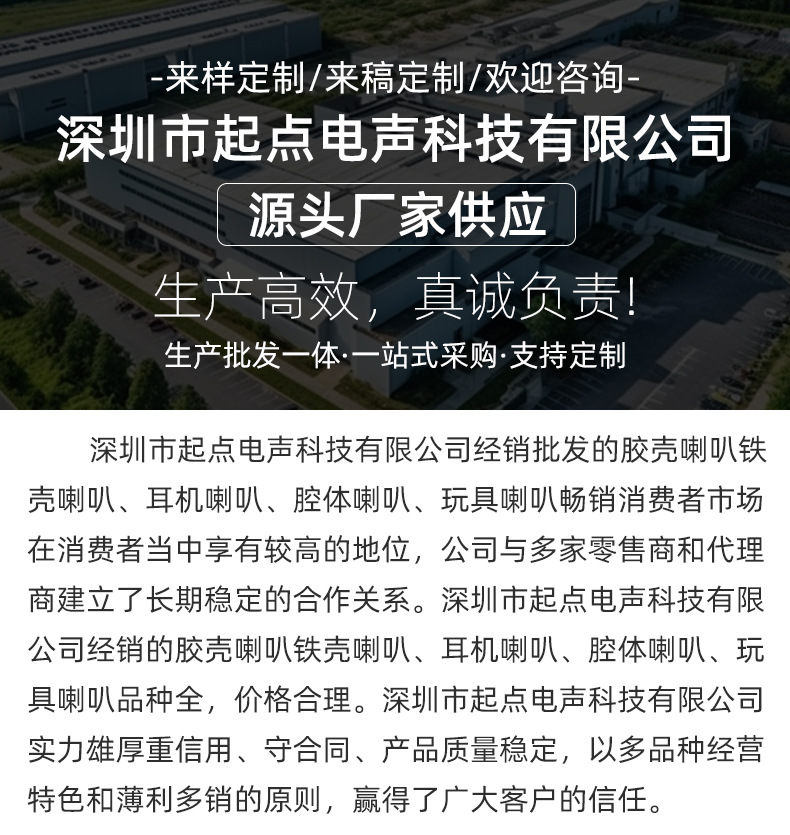 -来样定制/来稿定制/欢迎咨询-
深圳市起点电声科技有限公司
源头厂家供应
生产高效，真诚负责!
生产批发一体·一站式采购·支持定制

深圳市起点电声科技有限公司经销批发的胶壳喇叭铁壳喇叭、耳机喇叭、腔体喇叭、玩具喇叭畅销消费者市场在消费者当中享有较高的地位，公司与多家零售商和代理商建立了长期稳定的合作关系。深圳市起点电声科技有限公司经销的胶壳喇叭铁壳喇叭、耳机喇叭、腔体喇叭、玩具喇叭品种全，价格合理。深圳市起点电声科技有限公司实力雄厚重信用、守合同、产品质量稳定，以多品种经营特色和薄利多销的原则，赢得了广大客户的信任。